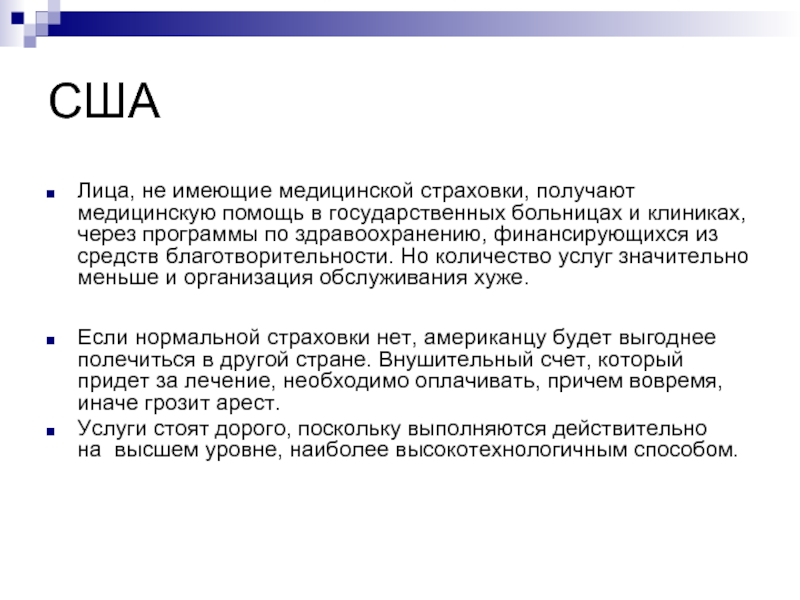 США

Лица, не имеющие медицинской страховки, получают медицинскую помощь в государственных больницах и клиниках, через программы по здравоохранению, финансирующихся из средств благотворительности. Но количество услуг значительно меньше и организация обслуживания хуже.

Если нормальной страховки нет, американцу будет выгоднее полечиться в другой стране. Внушительный счет, который придет за лечение, необходимо оплачивать, причем вовремя, иначе грозит арест.

Услуги стоят дорого, поскольку выполняются действительно на высшем уровне, наиболее высокотехнологичным способом.